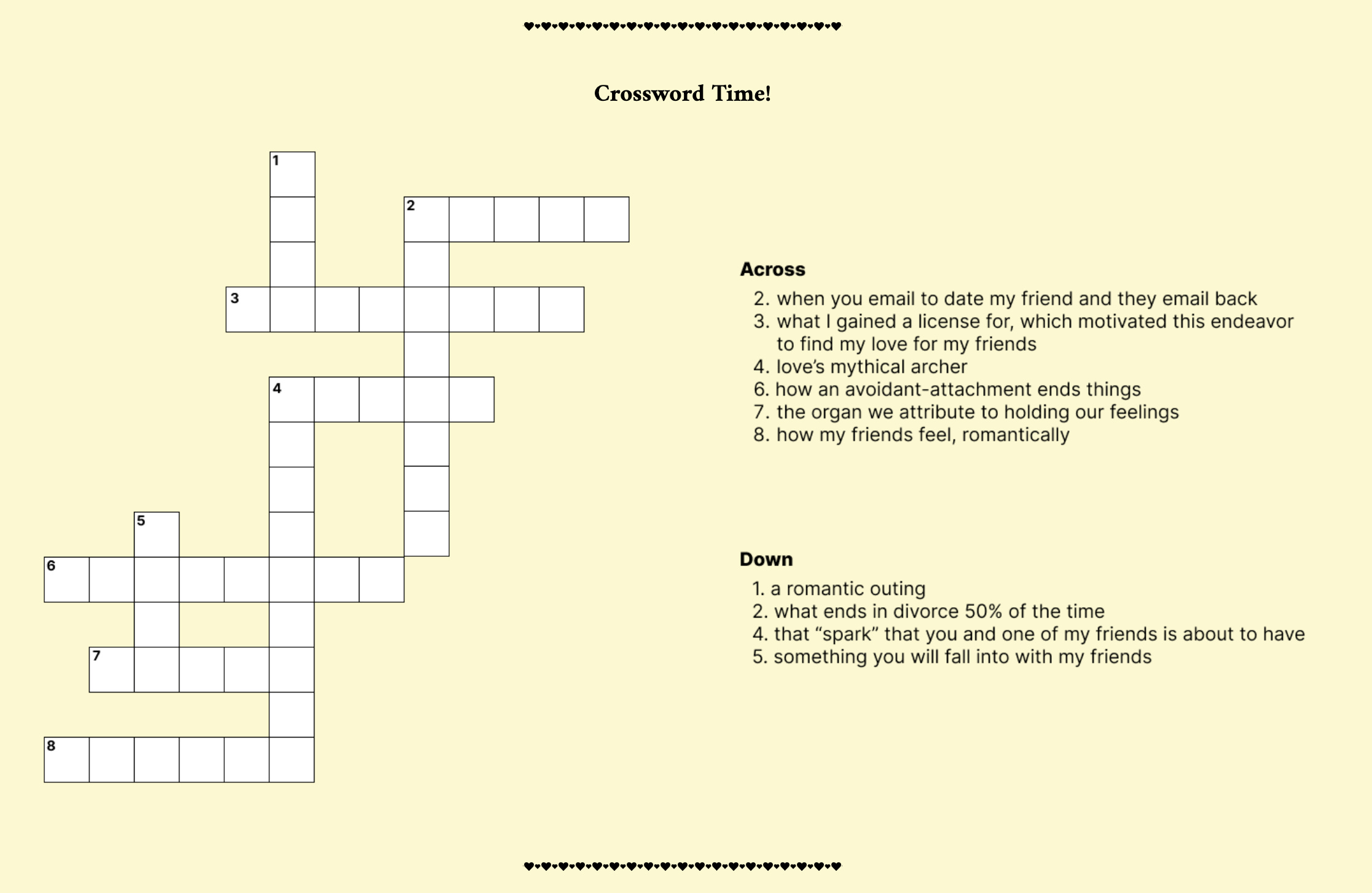 ♥•♥•♥•♥•♥•♥•♥•♥•♥•♥•♥•♥•♥•♥•♥•♥•♥•♥•♥

Crossword Time!

1

2

3

4

5

6

7

8

Across

2. when you email to date my friend and they email back
3. what I gained a license for, which motivated this endeavor to find my love for my friends
4. love's mythical archer
6. how an avoidant-attachment ends things
7. the organ we attribute to holding our feelings
8. how my friends feel, romantically

Down

1. a romantic outing
2. what ends in divorce 50% of the time
4. that "spark" that you and one of my friends is about to have
5. something you will fall into with my friends

♥•♥•♥•♥•♥•♥•♥•♥•♥•♥•♥•♥•♥•♥•♥•♥•♥•♥•♥